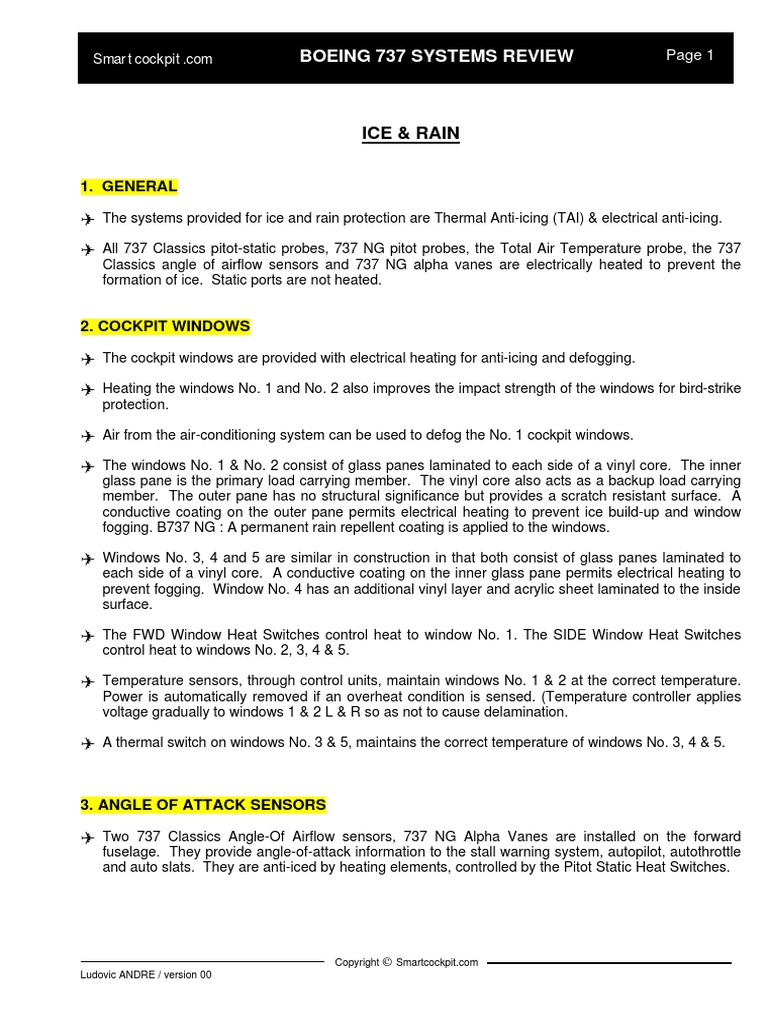 Smart cockpit .com BOEING 737 SYSTEMS REVIEW Page 1

ICE & RAIN

1. GENERAL

✈ The systems provided for ice and rain protection are Thermal Anti-icing (TAI) & electrical anti-icing.

✈ All 737 Classics pitot-static probes, 737 NG pitot probes, the Total Air Temperature probe, the 737 Classics angle of airflow sensors and 737 NG alpha vanes are electrically heated to prevent the formation of ice. Static ports are not heated.

2. COCKPIT WINDOWS

✈ The cockpit windows are provided with electrical heating for anti-icing and defogging.

✈ Heating the windows No. 1 and No. 2 also improves the impact strength of the windows for bird-strike protection.

✈ Air from the air-conditioning system can be used to defog the No. 1 cockpit windows.

✈ The windows No. 1 & No. 2 consist of glass panes laminated to each side of a vinyl core. The inner glass pane is the primary load carrying member. The vinyl core also acts as a backup load carrying member. The outer pane has no structural significance but provides a scratch resistant surface. A conductive coating on the outer pane permits electrical heating to prevent ice build-up and window fogging. B737 NG : A permanent rain repellent coating is applied to the windows.

✈ Windows No. 3, 4 and 5 are similar in construction in that both consist of glass panes laminated to each side of a vinyl core. A conductive coating on the inner glass pane permits electrical heating to prevent fogging. Window No. 4 has an additional vinyl layer and acrylic sheet laminated to the inside surface.

✈ The FWD Window Heat Switches control heat to window No. 1. The SIDE Window Heat Switches control heat to windows No. 2, 3, 4 & 5.

✈ Temperature sensors, through control units, maintain windows No. 1 & 2 at the correct temperature. Power is automatically removed if an overheat condition is sensed. (Temperature controller applies voltage gradually to windows 1 & 2 L & R so as not to cause delamination.

✈ A thermal switch on windows No. 3 & 5, maintains the correct temperature of windows No. 3, 4 & 5.

3. ANGLE OF ATTACK SENSORS

✈ Two 737 Classics Angle-Of Airflow sensors, 737 NG Alpha Vanes are installed on the forward fuselage. They provide angle-of-attack information to the stall warning system, autopilot, autothrottle and auto slats. They are anti-iced by heating elements, controlled by the Pitot Static Heat Switches.

Copyright © Smartcockpit.com

Ludovic ANDRE / version 00